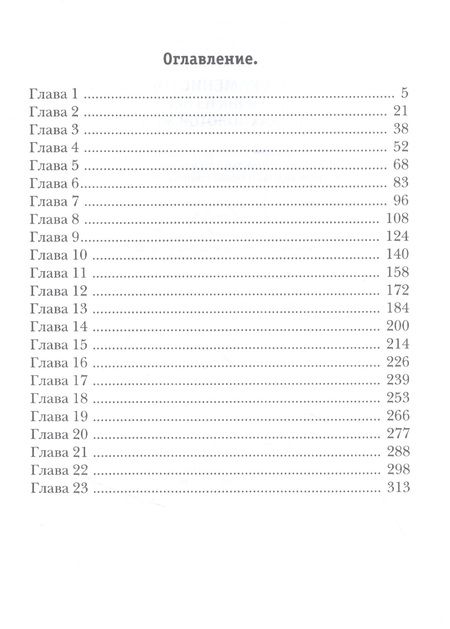 Оглавление.

Глава 1 5
Глава 2 21
Глава 3 38
Глава 4 52
Глава 5 68
Глава 6 83
Глава 7 96
Глава 8 108
Глава 9 124
Глава 10 140
Глава 11 158
Глава 12 172
Глава 13 184
Глава 14 200
Глава 15 214
Глава 16 226
Глава 17 239
Глава 18 253
Глава 19 266
Глава 20 277
Глава 21 288
Глава 22 298
Глава 23 313